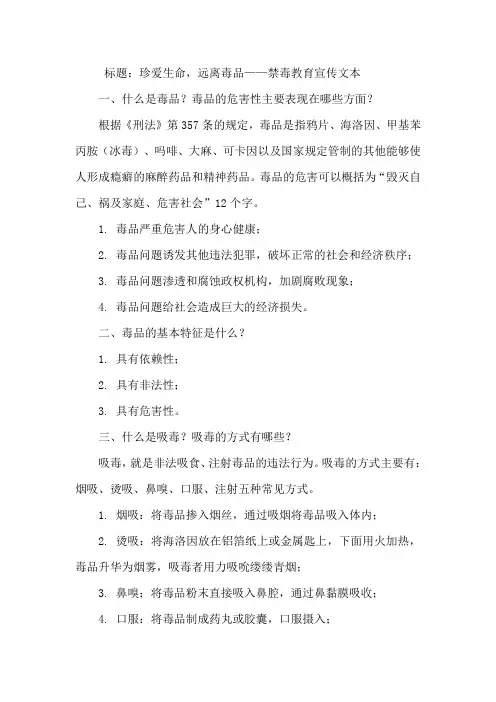 标题：珍爱生命，远离毒品——禁毒教育宣传文本

一、什么是毒品？毒品的危害性主要表现在哪些方面？

根据《刑法》第357条的规定，毒品是指鸦片、海洛因、甲基苯丙胺（冰毒）、吗啡、大麻、可卡因以及国家规定管制的其他能够使人形成瘾癖的麻醉药品和精神药品。毒品的危害可以概括为“毁灭自己、祸及家庭、危害社会”12个字。

1. 毒品严重危害人的身心健康；

2. 毒品问题诱发其他违法犯罪，破坏正常的社会和经济秩序；

3. 毒品问题渗透和腐蚀政权机构，加剧腐败现象；

4. 毒品问题给社会造成巨大的经济损失。

二、毒品的基本特征是什么？

1. 具有依赖性；

2. 具有非法性；

3. 具有危害性。

三、什么是吸毒？吸毒的方式有哪些？

吸毒，就是非法吸食、注射毒品的违法行为。吸毒的方式主要有：烟吸、烫吸、鼻嗅、口服、注射五种常见方式。

1. 烟吸：将毒品掺入烟丝，通过吸烟将毒品吸入体内；

2. 烫吸：将海洛因放在铝箔纸上或金属匙上，下面用火加热，毒品升华为烟雾，吸毒者用力吸吮缕缕青烟；

3. 鼻嗅：将毒品粉末直接吸入鼻腔，通过鼻黏膜吸收；

4. 口服：将毒品制成药丸或胶囊，口服摄入；